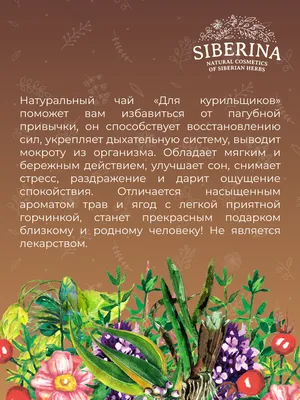 SIBERINA
NATURAL COSMETICS
OF SIBERIAN HERBS

Натуральный чай «Для курильщиков» поможет вам избавиться от пагубной привычки, он способствует восстановлению сил, укрепляет дыхательную систему, выводит мокроту из организма. Обладает мягким и бережным действием, улучшает сон, снимает стресс, раздражение и дарит ощущение спокойствия. Отличается насыщенным ароматом трав и ягод с легкой приятной горчинкой, станет прекрасным подарком близкому и родному человеку! Не является лекарством.